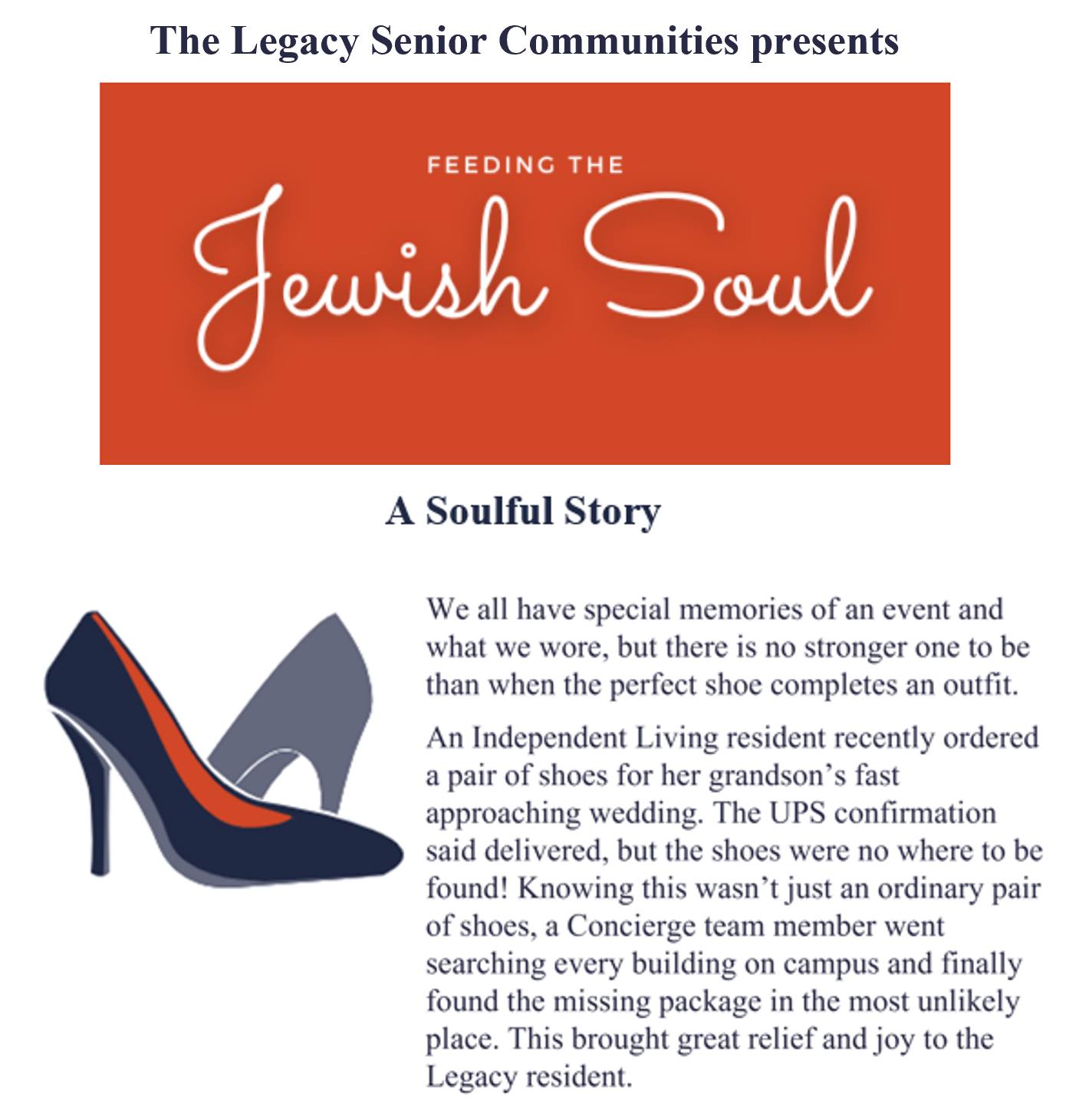 The Legacy Senior Communities presents

FEEDING THE

Jewish Soul

A Soulful Story

We all have special memories of an event and what we wore, but there is no stronger one to be than when the perfect shoe completes an outfit.

An Independent Living resident recently ordered a pair of shoes for her grandson's fast approaching wedding. The UPS confirmation said delivered, but the shoes were no where to be found! Knowing this wasn't just an ordinary pair of shoes, a Concierge team member went searching every building on campus and finally found the missing package in the most unlikely place. This brought great relief and joy to the Legacy resident.